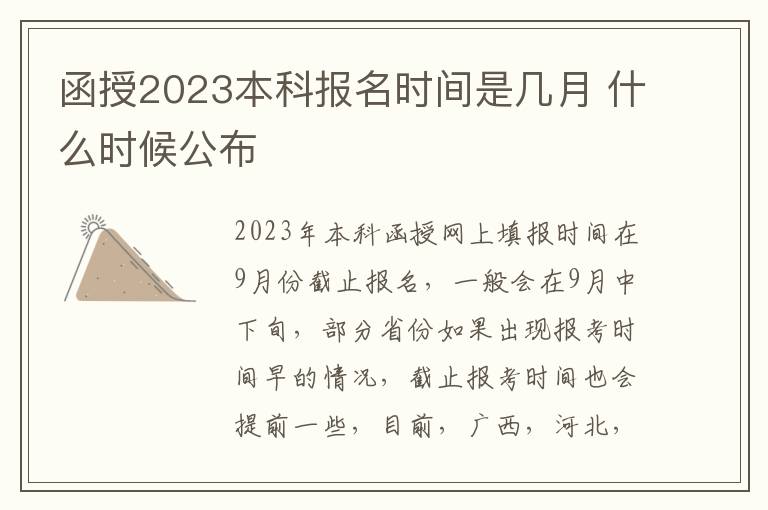 函授2023本科报名时间是几月 什么时候公布

2023年本科函授网上填报时间在9月份截止报名，一般会在9月中下旬，部分省份如果出现报考时间早的情况，截止报考时间也会提前一些，目前，广西，河北，